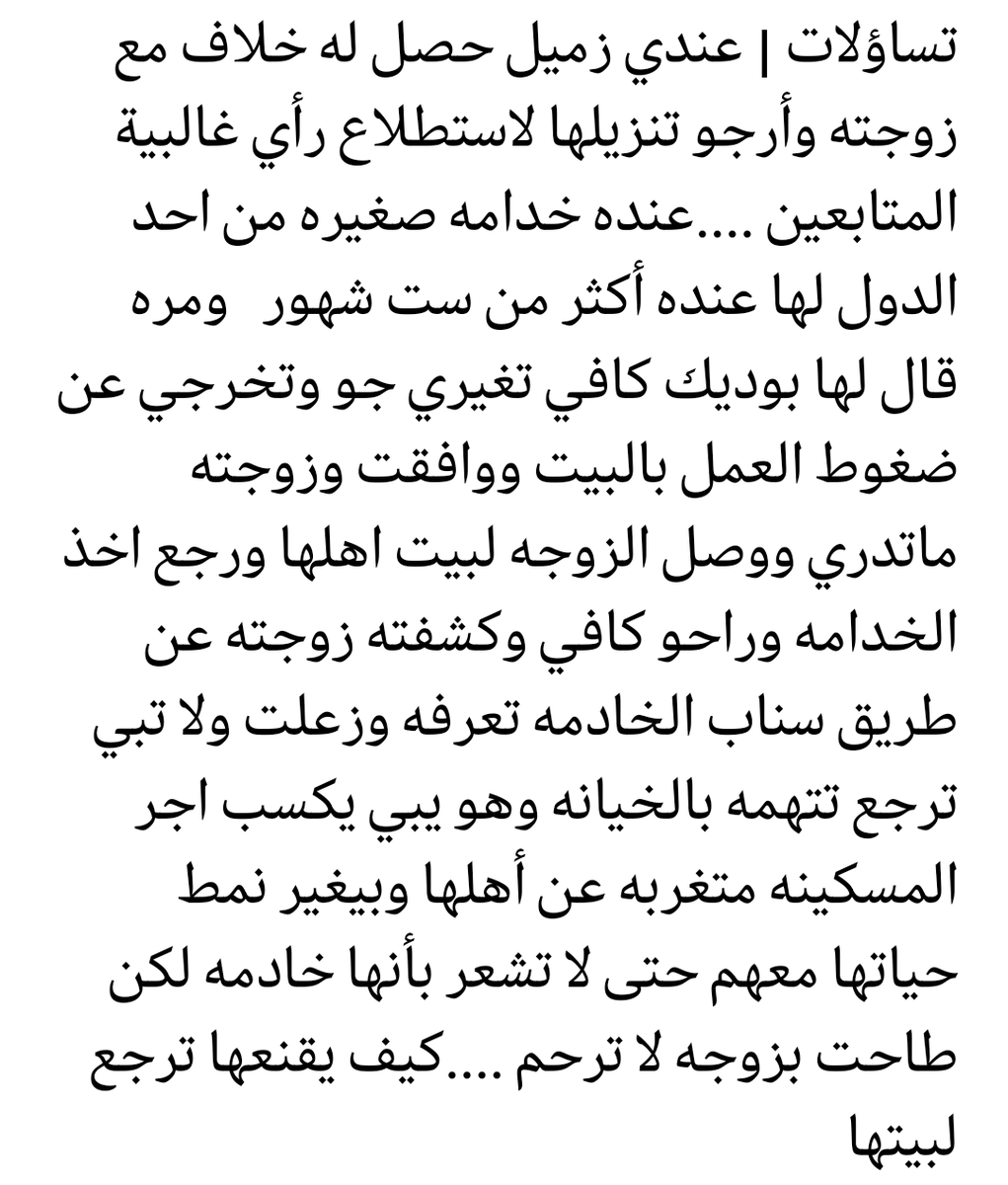 تساؤلات | عندي زميل حصل له خلاف مع زوجته وأرجو تنزيلها لاستطلاع رأي غالبية المتابعين ....عنده خدامه صغيره من احد الدول لها عنده أكثر من ست شهور  ومره قال لها بوديك كافي تغيري جو وتخرجي عن ضغوط العمل بالبيت ووافقت وزوجته ماتدري ووصل الزوجه لبيت اهلها ورجع اخذ الخدامه وراحو كافي وكشفته زوجته عن طريق سناب الخادمه تعرفه وزعلت ولا تبي ترجع تتهمه بالخيانه وهو يبي يكسب اجر المسكينه متغربه عن أهلها وبيغير نمط حياتها معهم حتى لا تشعر بأنها خادمه لكن طاحت بزوجه لا ترحم ....كيف يقنعها ترجع لبيتها